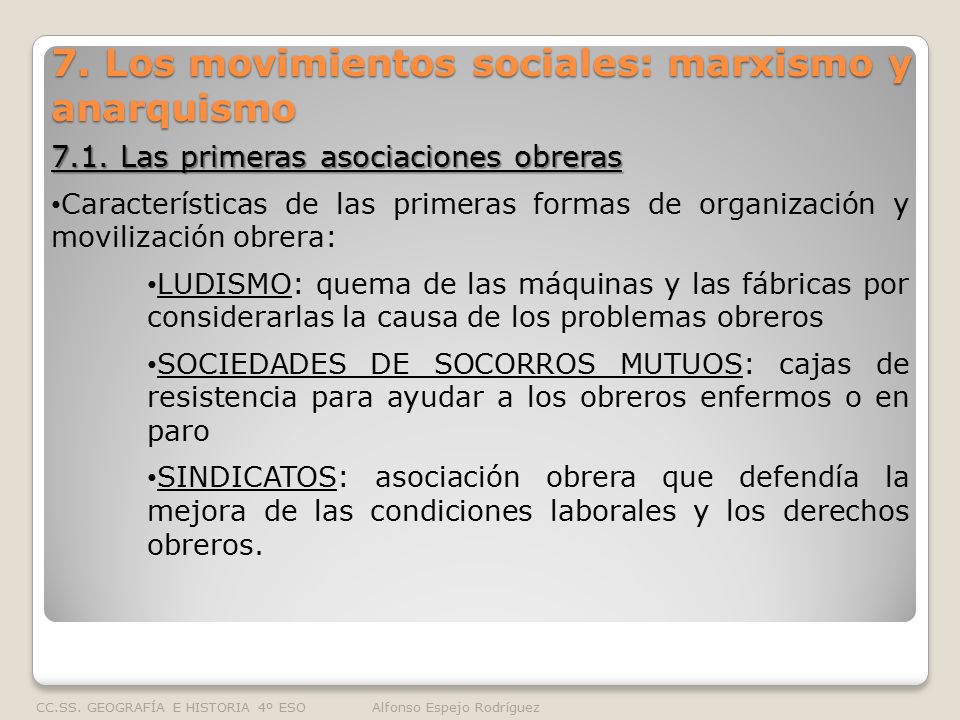 7. Los movimientos sociales: marxismo y anarquismo

7.1. Las primeras asociaciones obreras

• Características de las primeras formas de organización y movilización obrera:

• LUDISMO: quema de las máquinas y las fábricas por considerarlas la causa de los problemas obreros

• SOCIEDADES DE SOCORROS MUTUOS: cajas de resistencia para ayudar a los obreros enfermos o en paro

• SINDICATOS: asociación obrera que defendía la mejora de las condiciones laborales y los derechos obreros.

CC.SS. GEOGRAFÍA E HISTORIA 4º ESO Alfonso Espejo Rodríguez